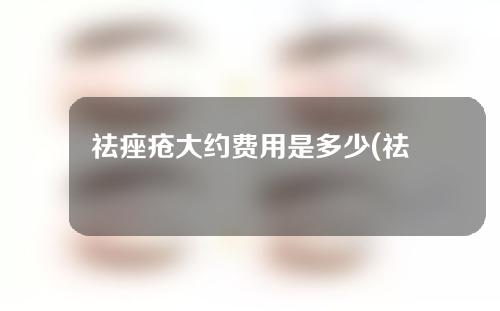 祛痤疮大约费用是多少(祛